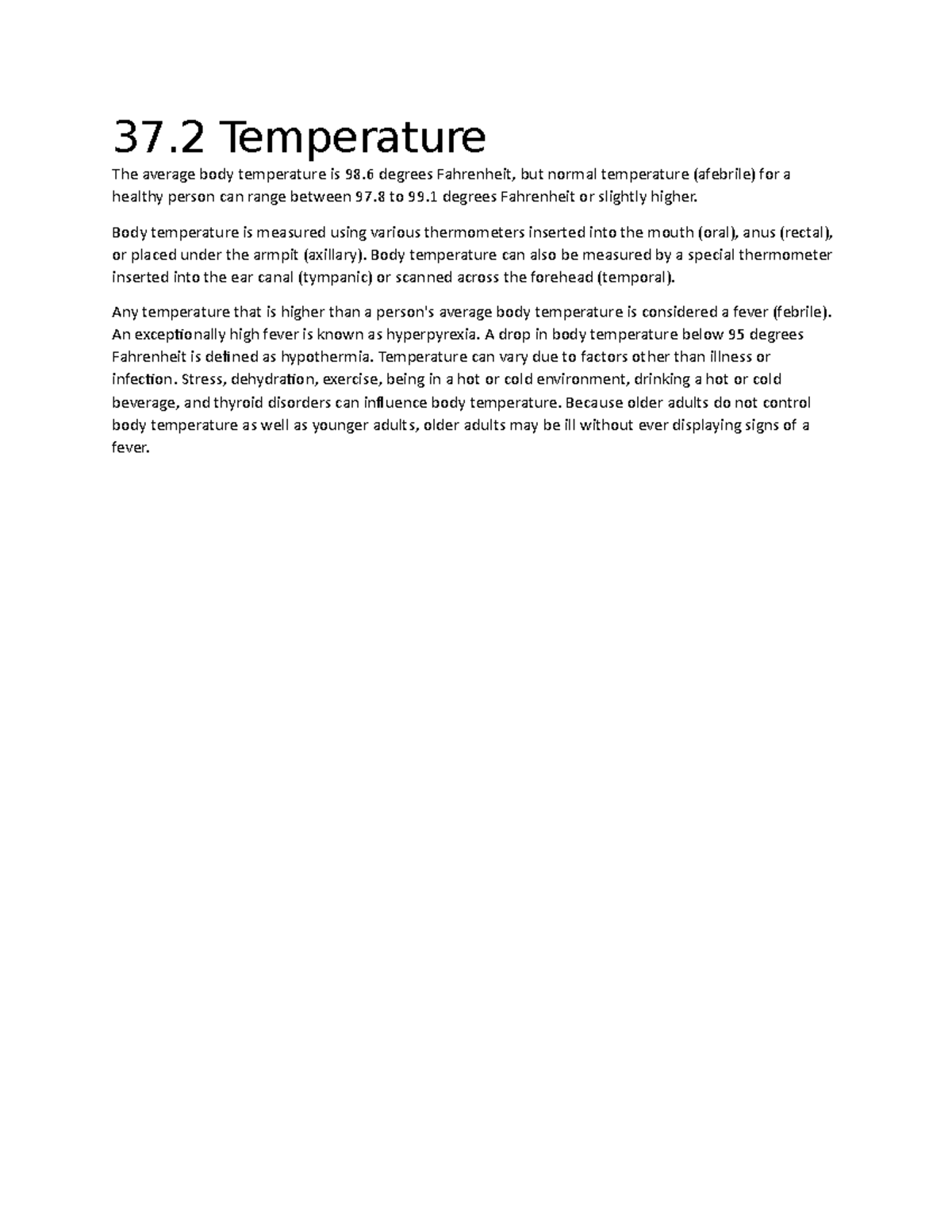 37.2 Temperature

The average body temperature is 98.6 degrees Fahrenheit, but normal temperature (afebrile) for a healthy person can range between 97.8 to 99.1 degrees Fahrenheit or slightly higher.

Body temperature is measured using various thermometers inserted into the mouth (oral), anus (rectal), or placed under the armpit (axillary). Body temperature can also be measured by a special thermometer inserted into the ear canal (tympanic) or scanned across the forehead (temporal).

Any temperature that is higher than a person's average body temperature is considered a fever (febrile). An exceptionally high fever is known as hyperpyrexia. A drop in body temperature below 95 degrees Fahrenheit is defined as hypothermia. Temperature can vary due to factors other than illness or infection. Stress, dehydration, exercise, being in a hot or cold environment, drinking a hot or cold beverage, and thyroid disorders can influence body temperature. Because older adults do not control body temperature as well as younger adults, older adults may be ill without ever displaying signs of a fever.